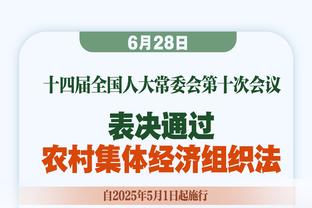 6月28日

十四届全国人大常委会第十次会议

表决通过
农村集体经济组织法

自2025年5月1日起施行